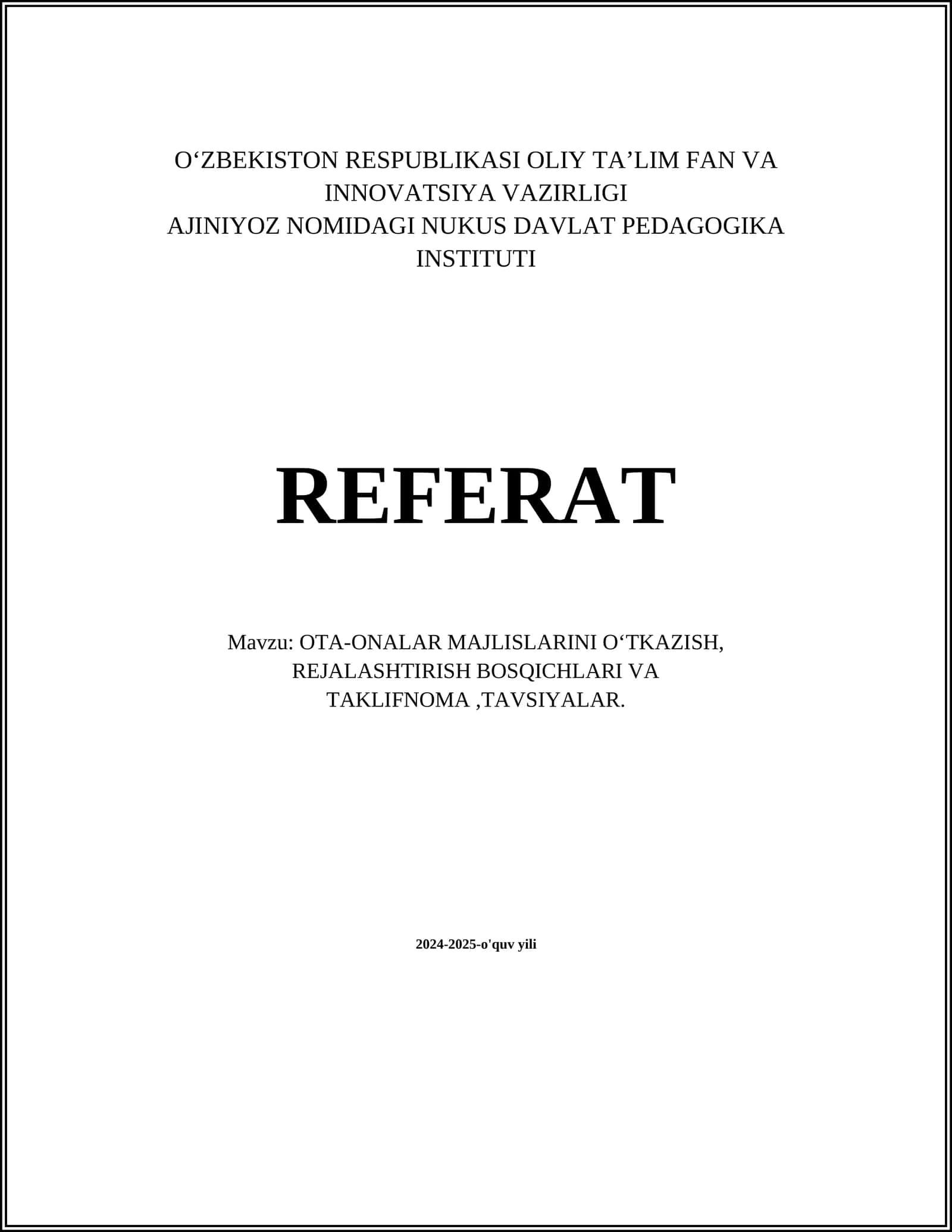 O‘ZBEKISTON RESPUBLIKASI OLIY TA’LIM FAN VA INNOVATSIYA VAZIRLIGI
AJINIYOZ NOMIDAGI NUKUS DAVLAT PEDAGOGIKA INSTITUTI

REFERAT

Mavzu: OTA-ONALAR MAJLISLARINI O‘TKAZISH, REJALASHTIRISH BOSQICHLARI VA TAKLIFNOMA ,TAVSIYALAR.

2024-2025-o'quv yili